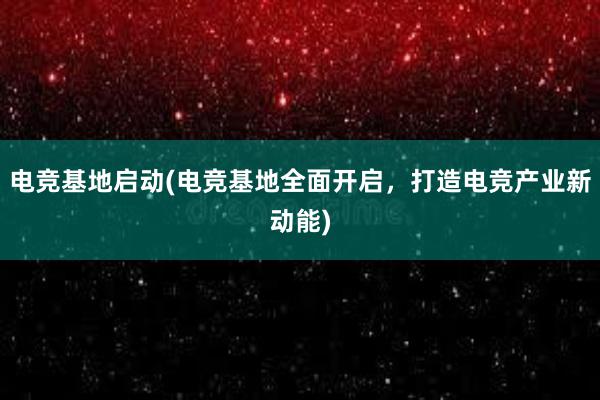 电竞基地启动(电竞基地全面开启，打造电竞产业新动能)

dreamstime